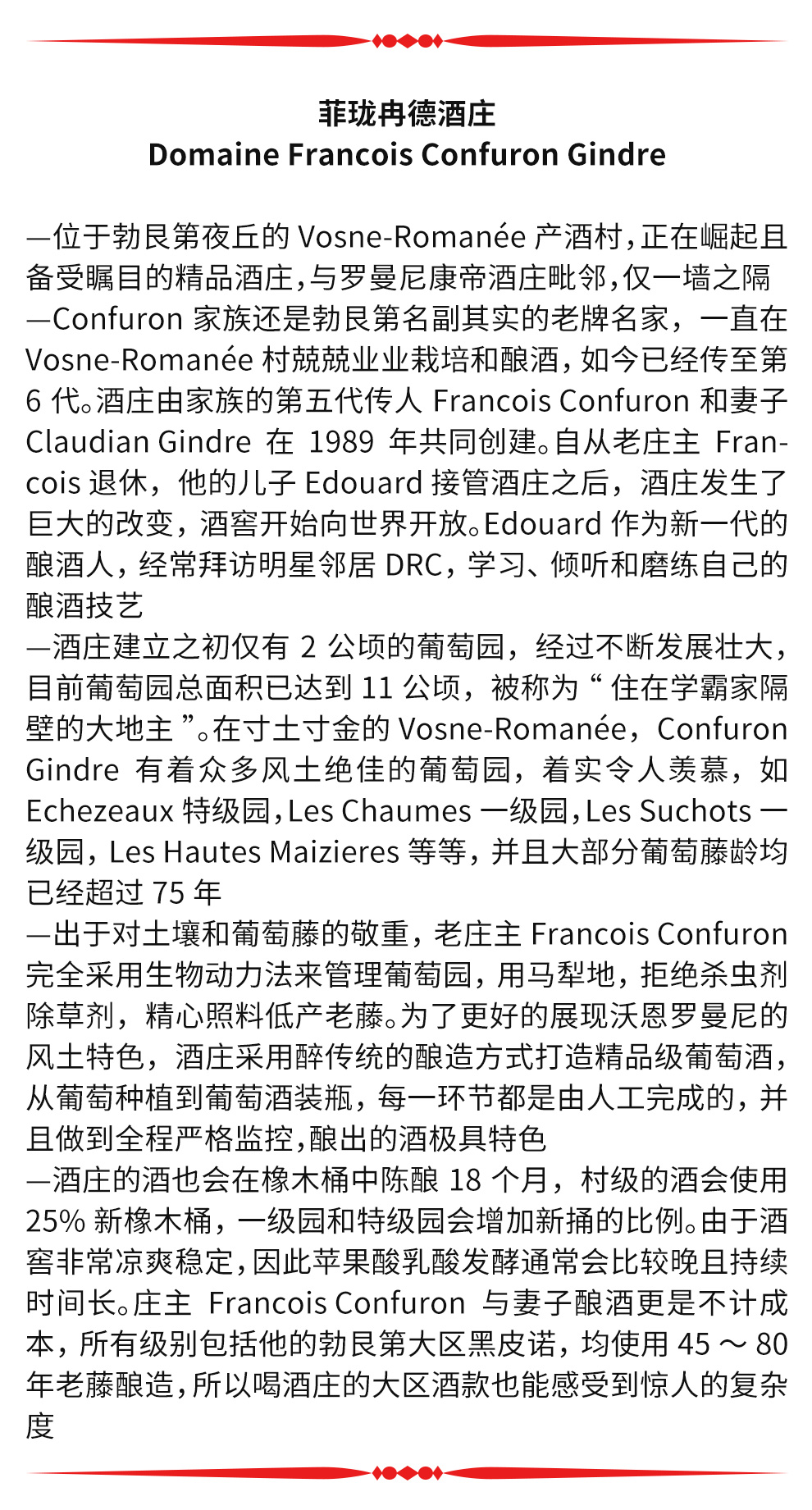 菲珑冉德酒庄
Domaine Francois Confuron Gindre

—位于勃艮第夜丘的 Vosne-Romanée 产酒村，正在崛起且备受瞩目的精品酒庄，与罗曼尼康帝酒庄毗邻，仅一墙之隔
—Confuron 家族还是勃艮第名副其实的老牌名家，一直在 Vosne-Romanée 村兢兢业业栽培和酿酒，如今已经传至第 6 代。酒庄由家族的第五代传人 Francois Confuron 和妻子 Claudian Gindre 在 1989 年共同创建。自从老庄主 Francois 退休，他的儿子 Edouard 接管酒庄之后，酒庄发生了巨大的改变，酒窖开始向世界开放。Edouard 作为新一代的酿酒人，经常拜访明星邻居 DRC，学习、倾听和磨练自己的酿酒技艺
—酒庄建立之初仅有 2 公顷的葡萄园，经过不断发展壮大，目前葡萄园总面积已达到 11 公顷，被称为“住在学霸家隔壁的大地主”。在寸土寸金的 Vosne-Romanée，Confuron Gindre 有着众多风土绝佳的葡萄园，着实令人羡慕，如 Echezeaux 特级园，Les Chaumes 一级园，Les Suchots 一级园，Les Hautes Maizieres 等等，并且大部分葡萄藤龄均已经超过 75 年
—出于对土壤和葡萄藤的敬重，老庄主 Francois Confuron 完全采用生物动力法来管理葡萄园，用马犁地，拒绝杀虫剂除草剂，精心照料低产老藤。为了更好的展现沃恩罗曼尼的风土特色，酒庄采用醉传统的酿造方式打造精品级葡萄酒，从葡萄种植到葡萄酒装瓶，每一环节都是由人工完成的，并且做到全程严格监控，酿出的酒极具特色
—酒庄的酒也会在橡木桶中陈酿 18 个月，村级的酒会使用 25% 新橡木桶，一级园和特级园会增加新捅的比例。由于酒窖非常凉爽稳定，因此苹果酸乳酸发酵通常会比较晚且持续时间长。庄主 Francois Confuron 与妻子酿酒更是不计成本，所有级别包括他的勃艮第大区黑皮诺，均使用 45 ～ 80 年老藤酿造，所以喝酒庄的大区酒款也能感受到惊人的复杂度